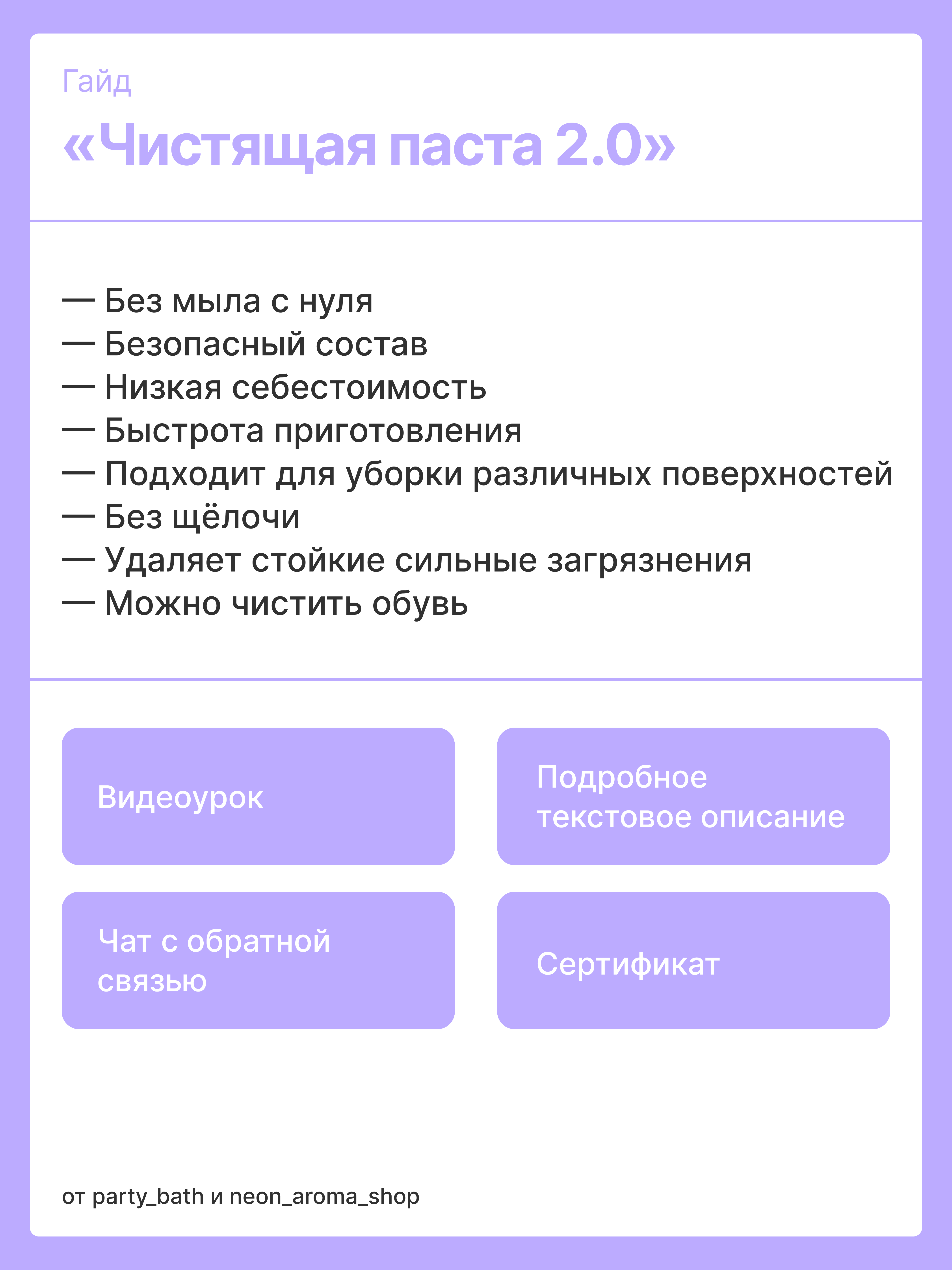 Гайд

«Чистящая паста 2.0»

— Без мыла с нуля
— Безопасный состав
— Низкая себестоимость
— Быстрота приготовления
— Подходит для уборки различных поверхностей
— Без щёлочи
— Удаляет стойкие сильные загрязнения
— Можно чистить обувь

Видеоурок

Подробное текстовое описание

Чат с обратной связью

Сертификат

от party_bath и neon_aroma_shop